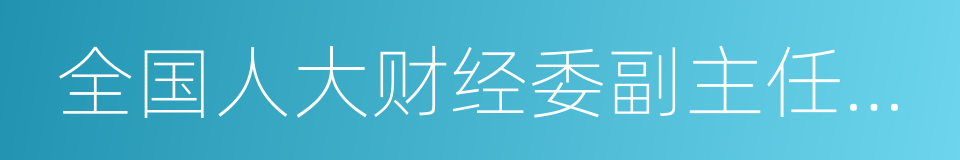 全国人大财经委副主任...